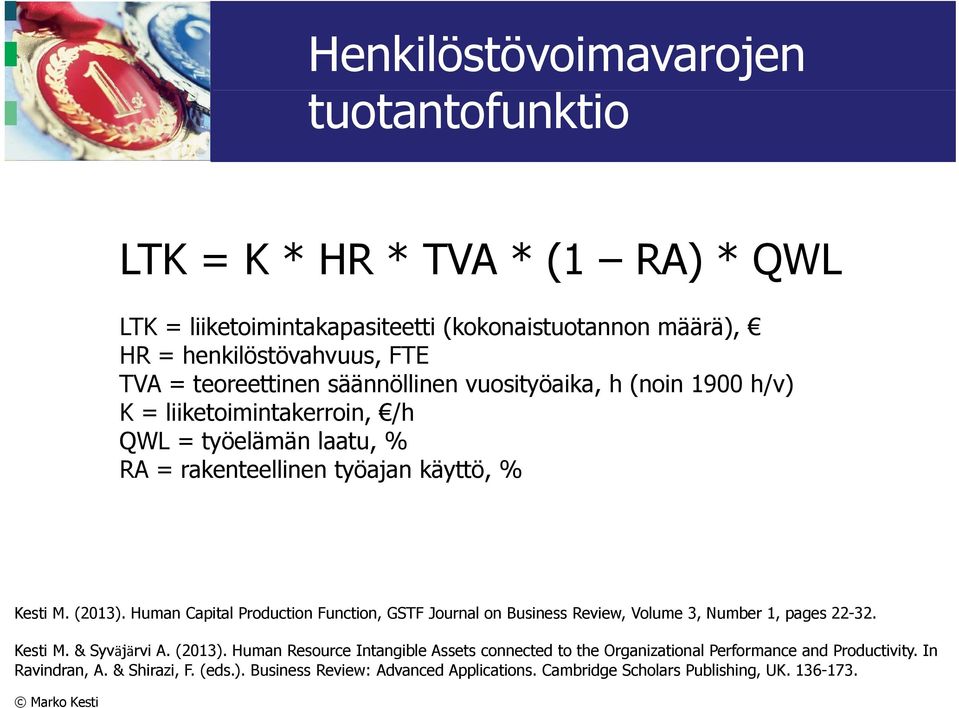 Henkilöstövoimavarojen tuotantofunktio

LTK = K * HR * TVA * (1 – RA) * QWL

LTK = liiketoimintakapasiteetti (kokonaistuotannon määrä), €
HR = henkilöstövahvuus, FTE
TVA = teoreettinen säännöllinen vuosityöaika, h (noin 1900 h/v)
K = liiketoimintakerroin, €/h
QWL = työelämän laatu, %
RA = rakenteellinen työajan käyttö, %

Kesti M. (2013). Human Capital Production Function, GSTF Journal on Business Review, Volume 3, Number 1, pages 22-32.

Kesti M. & Syväjärvi A. (2013). Human Resource Intangible Assets connected to the Organizational Performance and Productivity. In Ravindran, A. & Shirazi, F. (eds.). Business Review: Advanced Applications. Cambridge Scholars Publishing, UK. 136-173.

© Marko Kesti